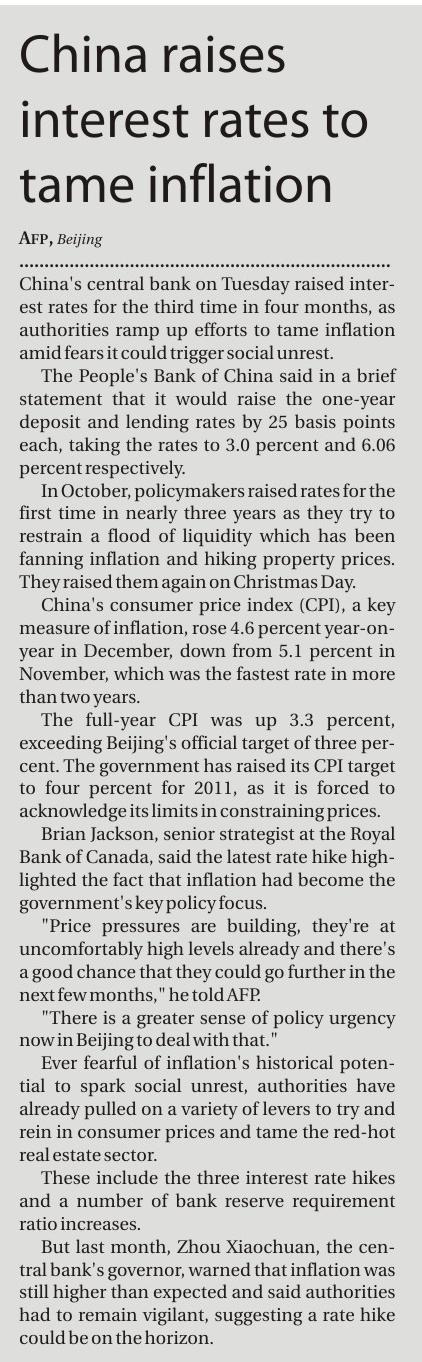 China raises interest rates to tame inflation

AFP, Beijing

China's central bank on Tuesday raised interest rates for the third time in four months, as authorities ramp up efforts to tame inflation amid fears it could trigger social unrest.

The People's Bank of China said in a brief statement that it would raise the one-year deposit and lending rates by 25 basis points each, taking the rates to 3.0 percent and 6.06 percent respectively.

In October, policymakers raised rates for the first time in nearly three years as they try to restrain a flood of liquidity which has been fanning inflation and hiking property prices. They raised them again on Christmas Day.

China's consumer price index (CPI), a key measure of inflation, rose 4.6 percent year-on-year in December, down from 5.1 percent in November, which was the fastest rate in more than two years.

The full-year CPI was up 3.3 percent, exceeding Beijing's official target of three percent. The government has raised its CPI target to four percent for 2011, as it is forced to acknowledge its limits in constraining prices.

Brian Jackson, senior strategist at the Royal Bank of Canada, said the latest rate hike highlighted the fact that inflation had become the government's key policy focus.

"Price pressures are building, they're at uncomfortably high levels already and there's a good chance that they could go further in the next few months," he told AFP.

"There is a greater sense of policy urgency now in Beijing to deal with that."

Ever fearful of inflation's historical potential to spark social unrest, authorities have already pulled on a variety of levers to try and rein in consumer prices and tame the red-hot real estate sector.

These include the three interest rate hikes and a number of bank reserve requirement ratio increases.

But last month, Zhou Xiaochuan, the central bank's governor, warned that inflation was still higher than expected and said authorities had to remain vigilant, suggesting a rate hike could be on the horizon.